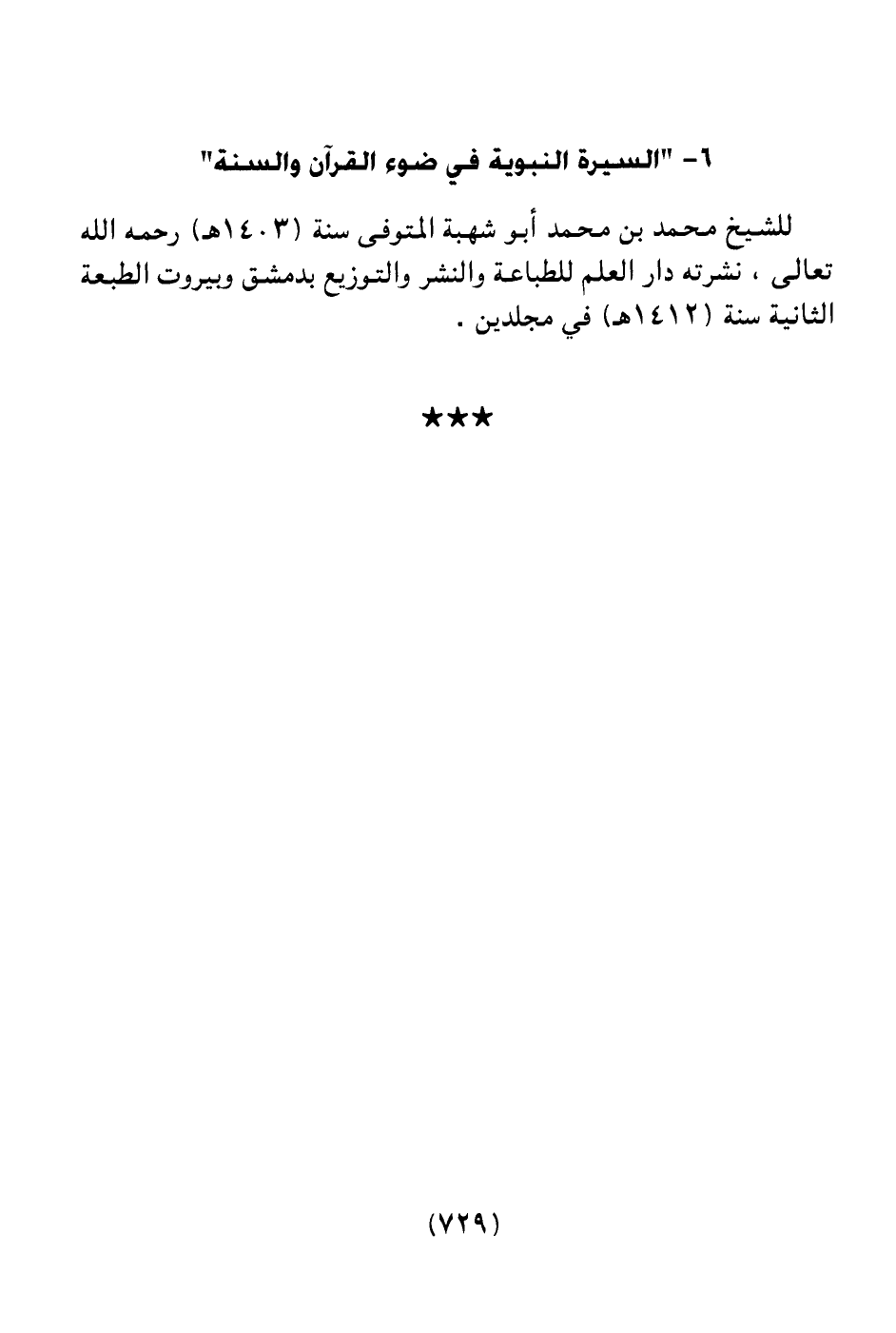 ٦- "السيرة النبوية في ضوء القرآن والسنة"

للشيخ محمد بن محمد أبو شهبة المتوفى سنة (١٤٠٣هـ) رحمه الله تعالى ، نشرته دار العلم للطباعة والنشر والتوزيع بدمشق وبيروت الطبعة الثانية سنة (١٤١٢هـ) في مجلدين .

★★★

(٧٢٩)